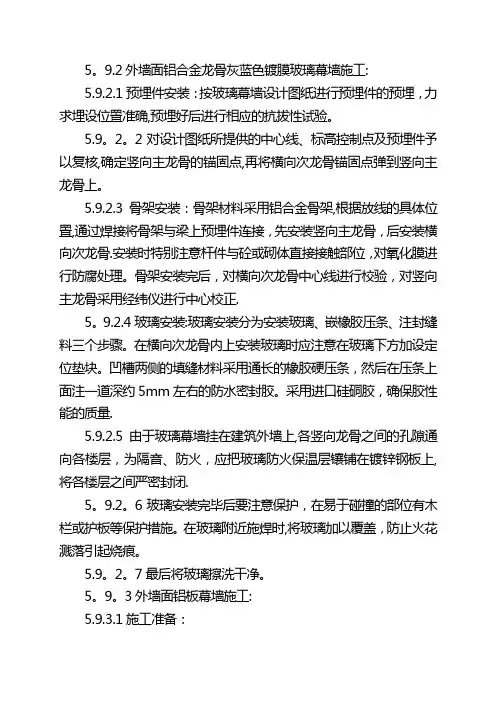 5。9.2 外墙面铝合金龙骨灰蓝色镀膜玻璃幕墙施工:

5.9.2.1 预埋件安装：按玻璃幕墙设计图纸进行预埋件的预埋，力求埋设位置准确,预埋好后进行相应的抗拔性试验。

5.9。2。2 对设计图纸所提供的中心线、标高控制点及预埋件予以复核,确定竖向主龙骨的锚固点,再将横向次龙骨锚固点弹到竖向主龙骨上。

5.9.2.3 骨架安装：骨架材料采用铝合金骨架,根据放线的具体位置,通过焊接将骨架与梁上预埋件连接，先安装竖向主龙骨，后安装横向次龙骨.安装时特别注意杆件与砼或砌体直接接触部位，对氧化膜进行防腐处理。骨架安装完后，对横向次龙骨中心线进行校验，对竖向主龙骨采用经纬仪进行中心校正.

5。9.2.4 玻璃安装:玻璃安装分为安装玻璃、嵌橡胶压条、注封缝料三个步骤。在横向次龙骨内上安装玻璃时应注意在玻璃下方加设定位垫块。凹槽两侧的填缝材料采用通长的橡胶硬压条，然后在压条上面注一道深约 5mm 左右的防水密封胶。采用进口硅酮胶，确保胶性能的质量.

5.9.2.5 由于玻璃幕墙挂在建筑外墙上,各竖向龙骨之间的孔隙通向各楼层，为隔音、防火，应把玻璃防火保温层镶铺在镀锌钢板上,将各楼层之间严密封闭.

5。9.2。6 玻璃安装完毕后要注意保护，在易于碰撞的部位有木栏或护板等保护措施。在玻璃附近施焊时,将玻璃加以覆盖，防止火花溅落引起烧痕。

5.9。2。7 最后将玻璃擦洗干净。

5。9。3 外墙面铝板幕墙施工:

5.9.3.1 施工准备：